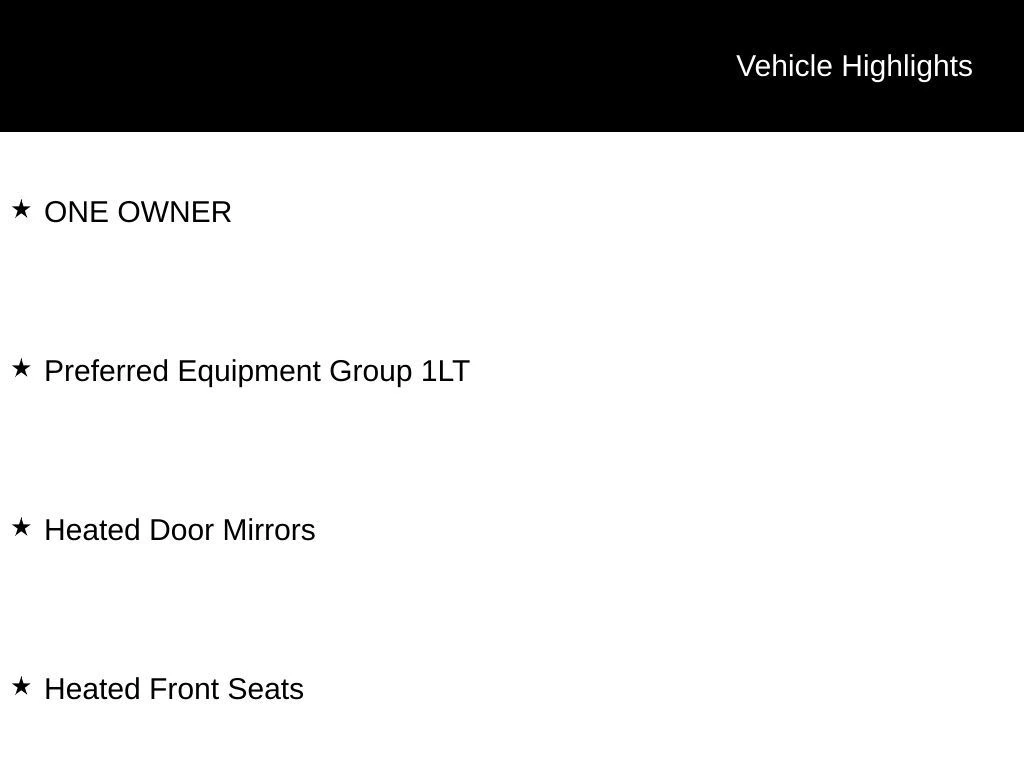 Vehicle Highlights

★ ONE OWNER

★ Preferred Equipment Group 1LT

★ Heated Door Mirrors

★ Heated Front Seats